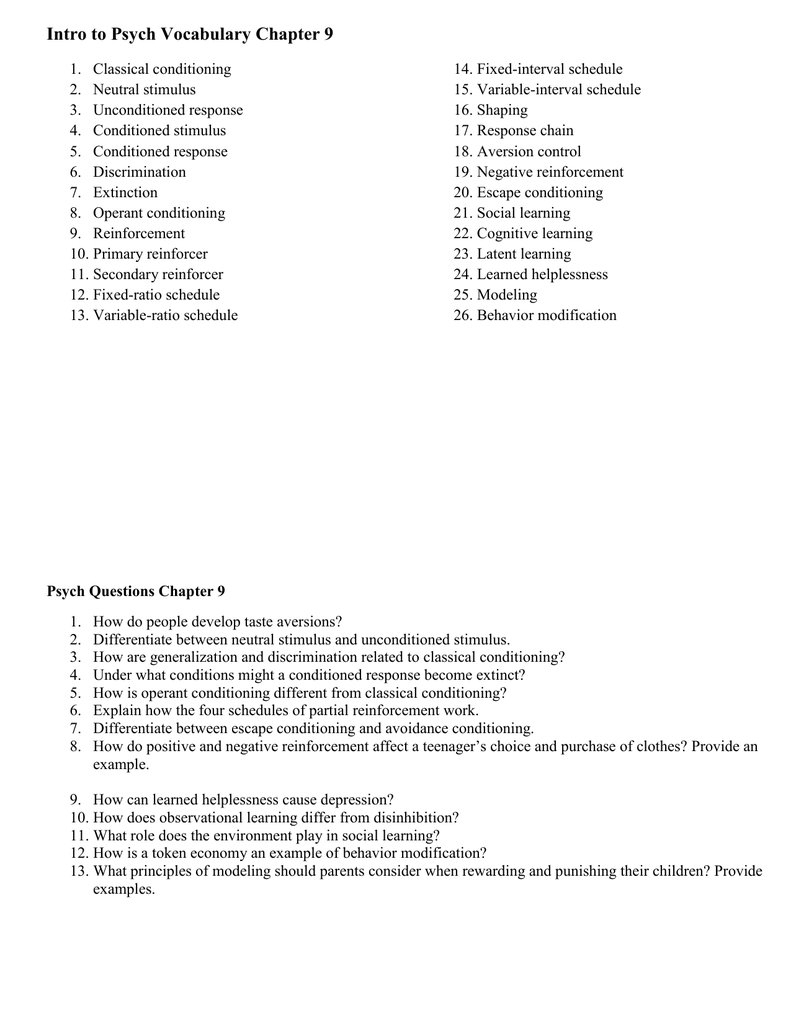 Intro to Psych Vocabulary Chapter 9

1. Classical conditioning
2. Neutral stimulus
3. Unconditioned response
4. Conditioned stimulus
5. Conditioned response
6. Discrimination
7. Extinction
8. Operant conditioning
9. Reinforcement
10. Primary reinforcer
11. Secondary reinforcer
12. Fixed-ratio schedule
13. Variable-ratio schedule

14. Fixed-interval schedule
15. Variable-interval schedule
16. Shaping
17. Response chain
18. Aversion control
19. Negative reinforcement
20. Escape conditioning
21. Social learning
22. Cognitive learning
23. Latent learning
24. Learned helplessness
25. Modeling
26. Behavior modification

Psych Questions Chapter 9

1. How do people develop taste aversions?
2. Differentiate between neutral stimulus and unconditioned stimulus.
3. How are generalization and discrimination related to classical conditioning?
4. Under what conditions might a conditioned response become extinct?
5. How is operant conditioning different from classical conditioning?
6. Explain how the four schedules of partial reinforcement work.
7. Differentiate between escape conditioning and avoidance conditioning.
8. How do positive and negative reinforcement affect a teenager's choice and purchase of clothes? Provide an example.

9. How can learned helplessness cause depression?
10. How does observational learning differ from disinhibition?
11. What role does the environment play in social learning?
12. How is a token economy an example of behavior modification?
13. What principles of modeling should parents consider when rewarding and punishing their children? Provide examples.